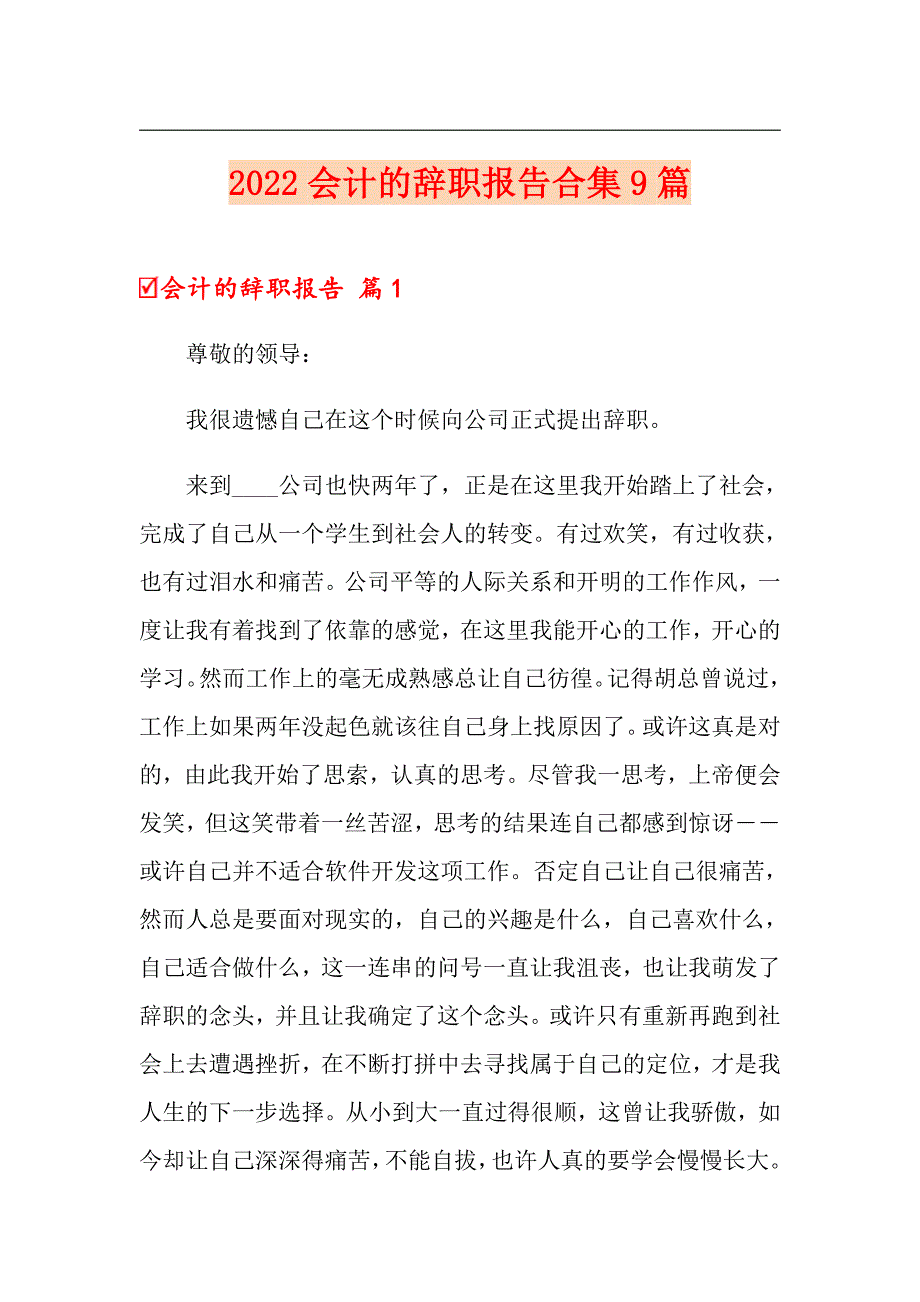 2022会计的辞职报告合集9篇

☑会计的辞职报告 篇1

尊敬的领导：

我很遗憾自己在这个时候向公司正式提出辞职。

来到____公司也快两年了，正是在这里我开始踏上了社会，完成了自己从一个学生到社会人的转变。有过欢笑，有过收获，也有过泪水和痛苦。公司平等的人际关系和开明的工作作风，一度让我有着找到了依靠的感觉，在这里我能开心的工作，开心的学习。然而工作上的毫无成熟感总让自己彷徨。记得胡总曾说过，工作上如果两年没起色就该往自己身上找原因了。或许这真是对的，由此我开始了思索，认真的思考。尽管我一思考，上帝便会发笑，但这笑带着一丝苦涩，思考的结果连自己都感到惊讶——或许自己并不适合软件开发这项工作。否定自己让自己很痛苦，然而人总是要面对现实的，自己的兴趣是什么，自己喜欢什么，自己适合做什么，这一连串的问号一直让我沮丧，也让我萌发了辞职的念头，并且让我确定了这个念头。或许只有重新再跑到社会上去遭遇挫折，在不断打拼中去寻找属于自己的定位，才是我人生的下一步选择。从小到大一直过得很顺，这曾让我骄傲，如今却让自己深深得痛苦，不能自拔，也许人真的要学会慢慢长大。